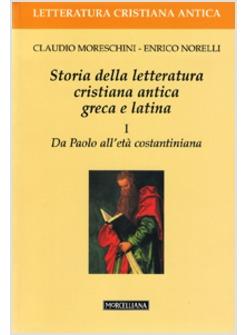 LETTERATURA CRISTIANA ANTICA

CLAUDIO MORESCHINI - ENRICO NORELLI

Storia della letteratura cristiana antica greca e latina

I

Da Paolo all'età costantiniana

MORCELLIANA